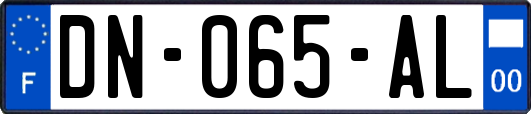 F
DN-065-AL
00